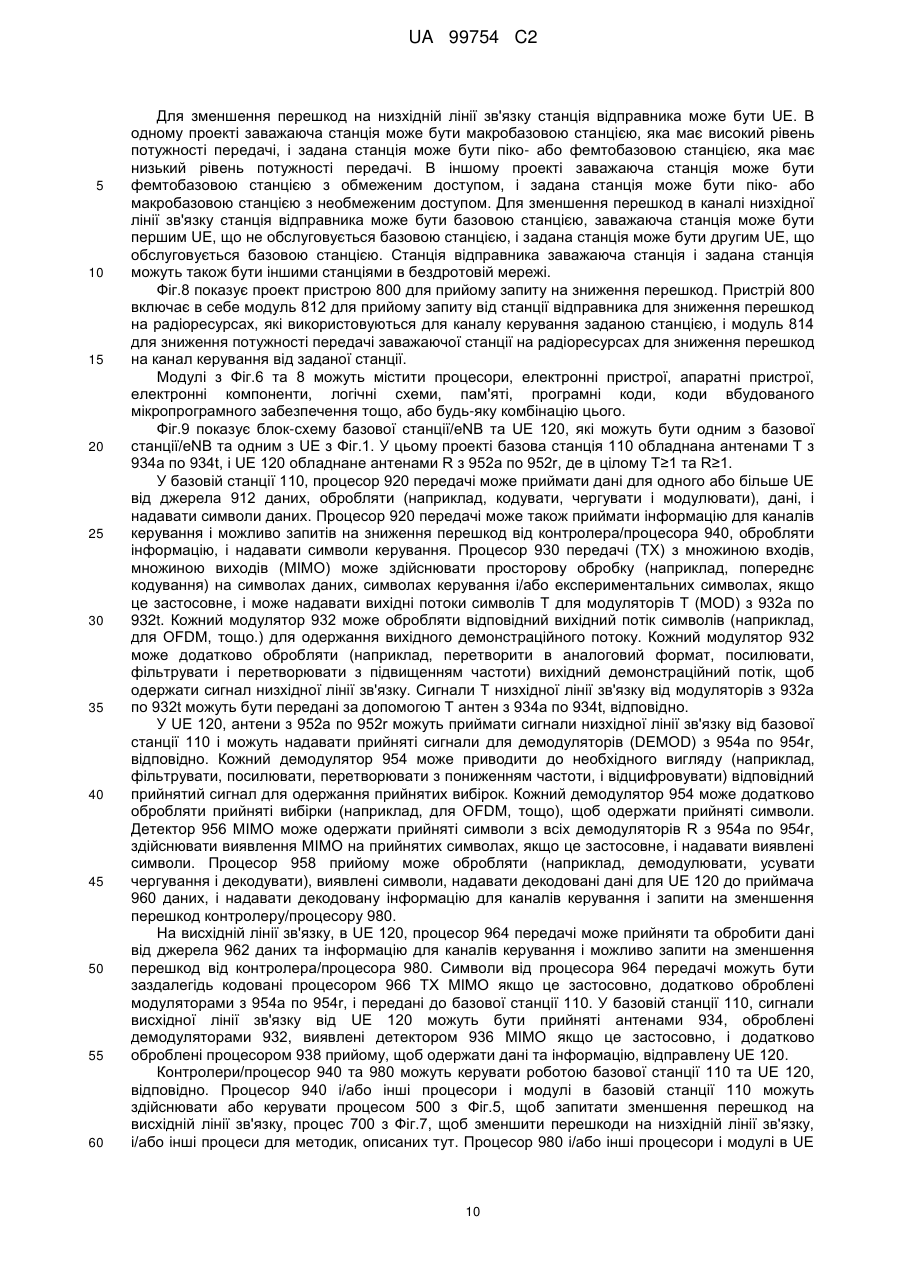 UA 99754 C2

Для зменшення перешкод на низхідній лінії зв'язку станція відправника може бути UE. В одному проекті заважаюча станція може бути макробазовою станцією, яка має високий рівень потужності передачі, і задана станція може бути піко- або фемтобазовою станцією, яка має низький рівень потужності передачі. В іншому проекті заважаюча станція може бути фемтобазовою станцією з обмеженим доступом, і задана станція може бути піко- або макробазовою станцією з необмеженим доступом. Для зменшення перешкод в каналі низхідної лінії зв'язку станція відправника може бути базовою станцією, заважаюча станція може бути першим UE, що не обслуговується базовою станцією, і задана станція може бути другим UE, що обслуговується базовою станцією. Станція відправника заважаюча станція і задана станція можуть також бути іншими станціями в бездротовій мережі.

Фіг.8 показує проект пристрою 800 для прийому запиту на зниження перешкод. Пристрій 800 включає в себе модуль 812 для прийому запиту від станції відправника для зниження перешкод на радіоресурсах, які використовуються для каналу керування заданою станцією, і модуль 814 для зниження потужності передачі заважаючої станції на радіоресурсах для зниження перешкод на канал керування від заданої станції.

Модулі з Фіг.6 та 8 можуть містити процесори, електронні пристрої, апаратні пристрої, електронні компоненти, логічні схеми, пам'яті, програмні коди, коди вбудованого мікропрограмного забезпечення тощо, або будь-яку комбінацію цього.

Фіг.9 показує блок-схему базової станції/eNB та UE 120, які можуть бути одним з базової станції/eNB та одним з UE з Фіг.1. У цьому проекті базова станція 110 обладнана антенами T з 934a по 934t, і UE 120 обладнане антенами R з 952a по 952r, де в цілому T≥1 та R≥1.

У базовій станції 110, процесор 920 передачі може приймати дані для одного або більше UE від джерела 912 даних, обробляти (наприклад, кодувати, чергувати і модулювати), дані, і надавати символи даних. Процесор 920 передачі може також приймати інформацію для каналів керування і можливо запитів на зниження перешкод від контролера/процесора 940, обробляти інформацію, і надавати символи керування. Процесор 930 передачі (TX) з множиною входів, множиною виходів (MIMO) може здійснювати просторову обробку (наприклад, попереднє кодування) на символах даних, символах керування і/або експериментальних символах, якщо це застосовне, і може надавати вихідні потоки символів T для модуляторів T (MOD) з 932a по 932t. Кожний модулятор 932 може обробляти відповідний вихідний потік символів (наприклад, для OFDM, тощо.) для одержання вихідного демонстраційного потоку. Кожний модулятор 932 може додатково обробляти (наприклад, перетворити в аналоговий формат, посилювати, фільтрувати і перетворювати з підвищенням частоти) вихідний демонстраційний потік, щоб одержати сигнал низхідної лінії зв'язку. Сигнали T низхідної лінії зв'язку від модуляторів з 932a по 932t можуть бути передані за допомогою T антен з 934a по 934t, відповідно.

У UE 120, антени з 952a по 952r можуть приймати сигнали низхідної лінії зв'язку від базової станції 110 і можуть надавати прийняті сигнали для демодуляторів (DEMOD) з 954a по 954r, відповідно. Кожний демодулятор 954 може приводити до необхідного вигляду (наприклад, фільтрувати, посилювати, перетворювати з пониженням частоти, і відцифровувати) відповідний прийнятий сигнал для одержання прийнятих вибірок. Кожний демодулятор 954 може додатково обробляти прийняті вибірки (наприклад, для OFDM, тощо), щоб одержати прийняті символи. Детектор 956 MIMO може одержати прийняті символи з всіх демодуляторів R з 954a по 954r, здійснювати виявлення MIMO на прийнятих символах, якщо це застосовне, і надавати виявлені символи. Процесор 958 прийому може обробляти (наприклад, демодулювати, усувати чергування і декодувати), виявлені символи, надавати декодовані дані для UE 120 до приймача 960 даних, і надавати декодовану інформацію для каналів керування і запити на зменшення перешкод контролеру/процесору 980.

На висхідній лінії зв'язку, в UE 120, процесор 964 передачі може прийняти та обробити дані від джерела 962 даних та інформацію для каналів керування і можливо запити на зменшення перешкод від контролера/процесора 980. Символи від процесора 964 передачі можуть бути заздалегідь кодовані процесором 966 TX MIMO якщо це застосовно, додатково оброблені модуляторами з 954a по 954r, і передані до базової станції 110. У базовій станції 110, сигнали висхідної лінії зв'язку від UE 120 можуть бути прийняті антенами 934, оброблені демодуляторами 932, виявлені детектором 936 MIMO якщо це застосовно, і додатково оброблені процесором 938 прийому, щоб одержати дані та інформацію, відправлену UE 120.

Контролери/процесор 940 та 980 можуть керувати роботою базової станції 110 та UE 120, відповідно. Процесор 940 і/або інші процесори і модулі в базовій станції 110 можуть здійснювати або керувати процесом 500 з Фіг.5, щоб запитати зменшення перешкод на висхідній лінії зв'язку, процес 700 з Фіг.7, щоб зменшити перешкоди на низхідній лінії зв'язку, і/або інші процеси для методик, описаних тут. Процесор 980 і/або інші процесори і модулі в UE

5
10
15
20
25
30
35
40
45
50
55
60

10